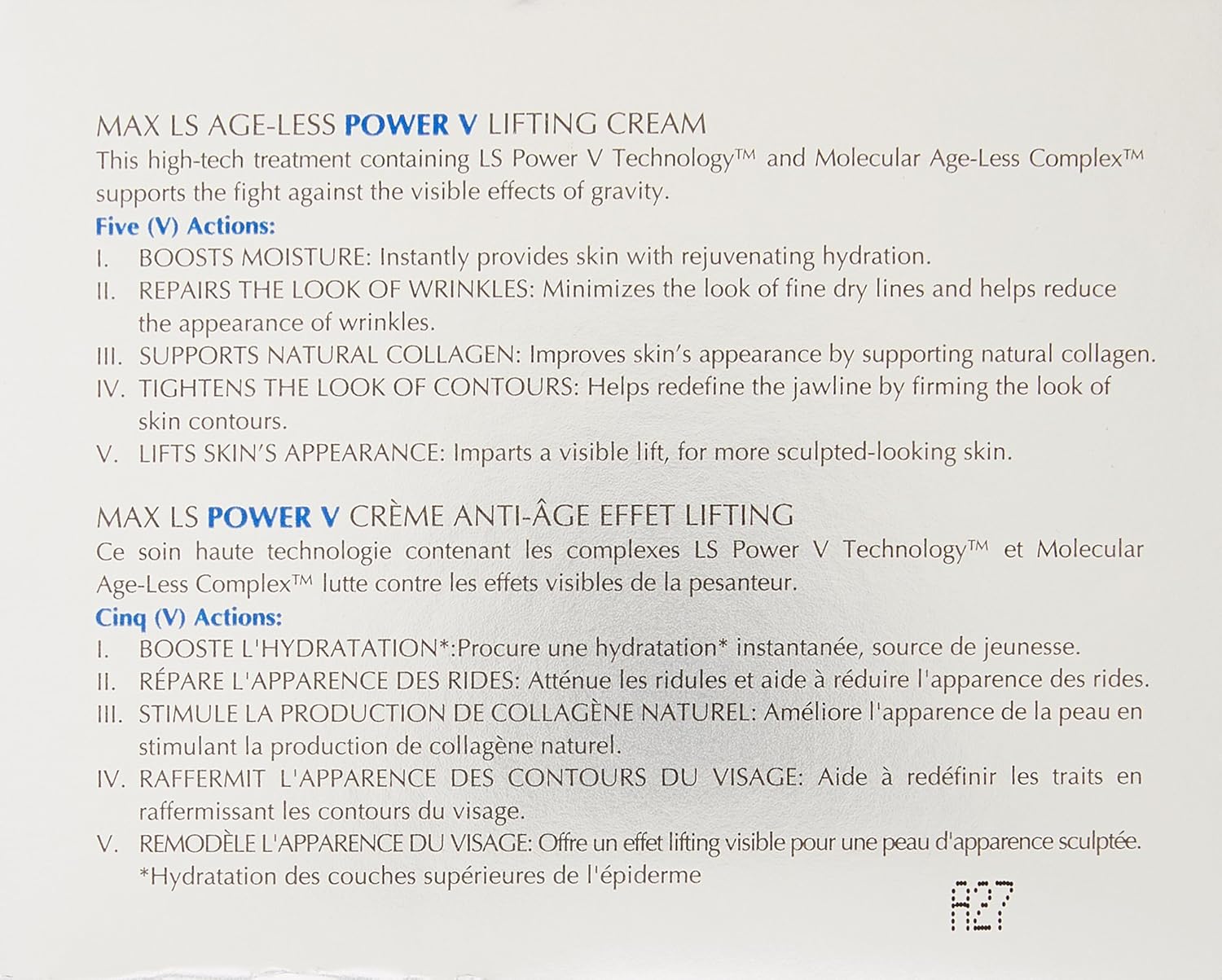 MAX LS AGE-LESS POWER V LIFTING CREAM

This high-tech treatment containing LS Power V Technology™ and Molecular Age-Less Complex™ supports the fight against the visible effects of gravity.

Five (V) Actions:

I. BOOSTS MOISTURE: Instantly provides skin with rejuvenating hydration.

II. REPAIRS THE LOOK OF WRINKLES: Minimizes the look of fine dry lines and helps reduce the appearance of wrinkles.

III. SUPPORTS NATURAL COLLAGEN: Improves skin's appearance by supporting natural collagen.

IV. TIGHTENS THE LOOK OF CONTOURS: Helps redefine the jawline by firming the look of skin contours.

V. LIFTS SKIN'S APPEARANCE: Imparts a visible lift, for more sculpted-looking skin.

MAX LS POWER V CRÈME ANTI-ÂGE EFFET LIFTING

Ce soin haute technologie contenant les complexes LS Power V Technology™ et Molecular Age-Less Complex™ lutte contre les effets visibles de la pesanteur.

Cinq (V) Actions:

I. BOOSTE L'HYDRATATION*:Procure une hydratation* instantanée, source de jeunesse.

II. RÉPARE L'APPARENCE DES RIDES: Atténue les ridules et aide à réduire l'apparence des rides.

III. STIMULE LA PRODUCTION DE COLLAGÈNE NATUREL: Améliore l'apparence de la peau en stimulant la production de collagène naturel.

IV. RAFFERMIT L'APPARENCE DES CONTOURS DU VISAGE: Aide à redéfinir les traits en raffermissant les contours du visage.

V. REMODÈLE L'APPARENCE DU VISAGE: Offre un effet lifting visible pour une peau d'apparence sculptée.

*Hydratation des couches supérieures de l'épiderme

A27